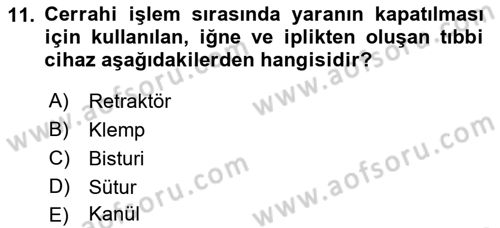 11. Cerrahi işlem sırasında yaranın kapatılması için kullanılan, iğne ve iplikten oluşan tıbbi cihaz aşağıdakilerden hangisidir?

A) Retraktör
B) Klemp
C) Bisturi
D) Sütur
E) Kanül

www.aofsoru.com
www.aofsoru.com
www.aofsoru.com
www.aofsoru.com